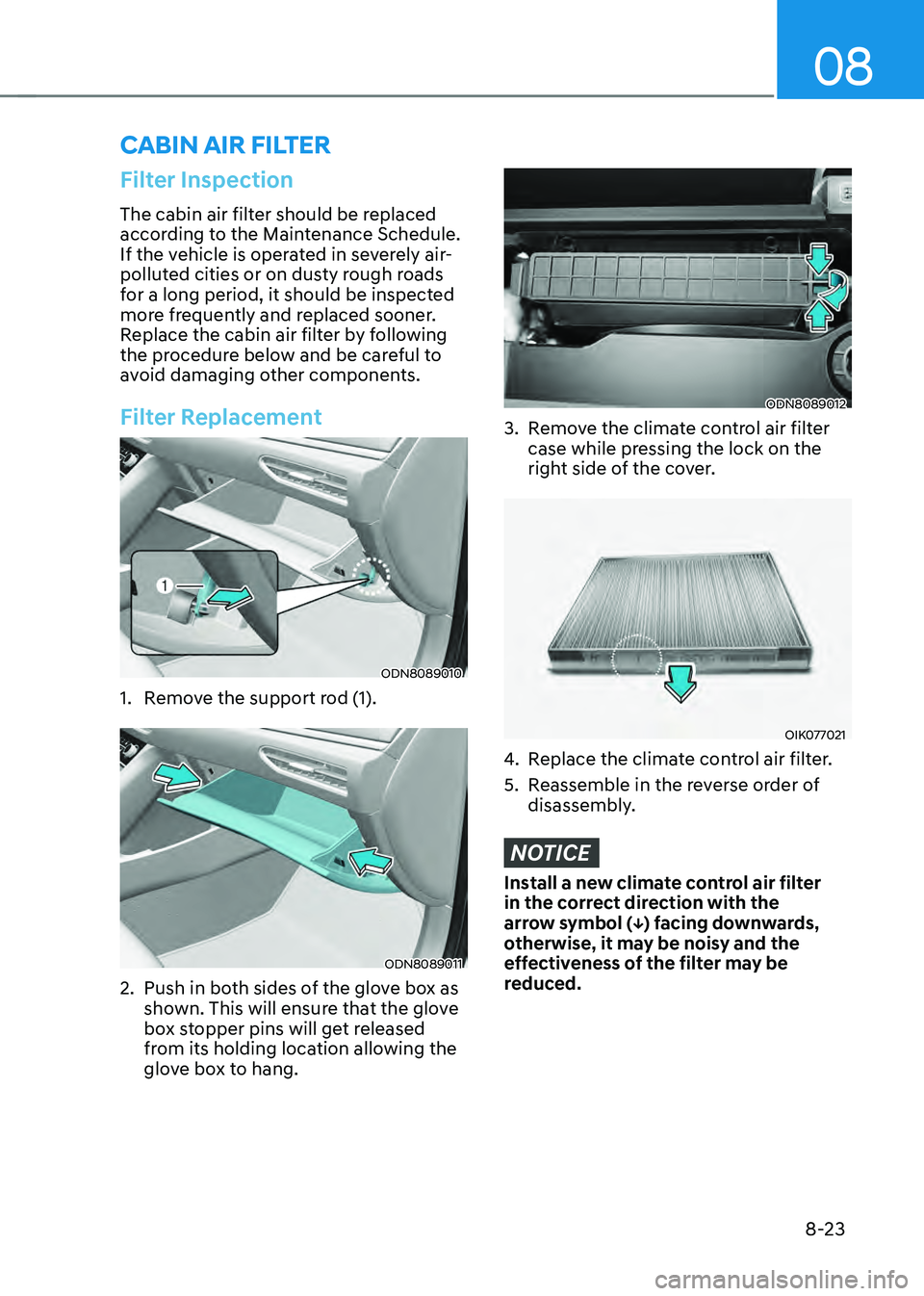 08

CABIN AIR FILTER

Filter Inspection

The cabin air filter should be replaced according to the Maintenance Schedule. If the vehicle is operated in severely air-polluted cities or on dusty rough roads for a long period, it should be inspected more frequently and replaced sooner. Replace the cabin air filter by following the procedure below and be careful to avoid damaging other components.

Filter Replacement

1

ODN8089010

1. Remove the support rod (1).

ODN8089011

2. Push in both sides of the glove box as shown. This will ensure that the glove box stopper pins will get released from its holding location allowing the glove box to hang.

ODN8089012

3. Remove the climate control air filter case while pressing the lock on the right side of the cover.

OIK077021

4. Replace the climate control air filter.

5. Reassemble in the reverse order of disassembly.

NOTICE

Install a new climate control air filter in the correct direction with the arrow symbol (↓) facing downwards, otherwise, it may be noisy and the effectiveness of the filter may be reduced.

8-23

carmanualsonline.info